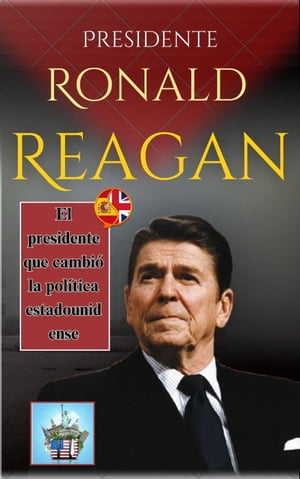 PRESIDENTE
RONALD
REAGAN

El presidente que cambió la política estadounid ense